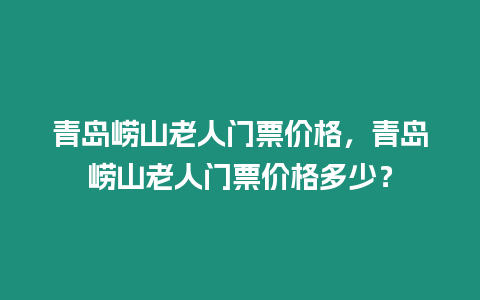 青岛崂山老人门票价格，青岛崂山老人门票价格多少？